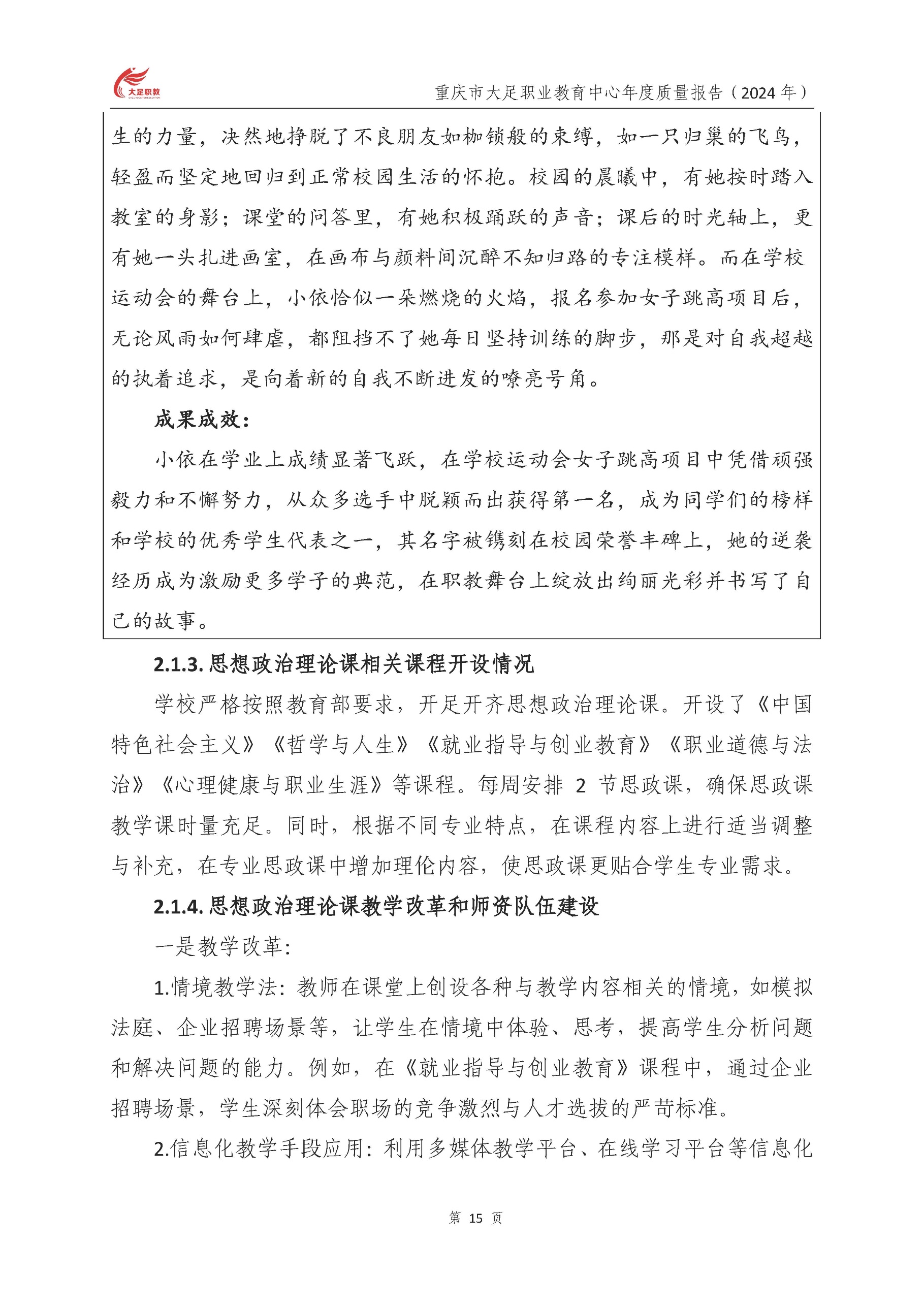 大足职教

重庆市大足职业教育中心年度质量报告（2024 年）

生的力量，决然地挣脱了不良朋友如枷锁般的束缚，如一只归巢的飞鸟，轻盈而坚定地回归到正常校园生活的怀抱。校园的晨曦中，有她按时踏入教室的身影；课堂的问答里，有她积极踊跃的声音；课后的时光轴上，更有她一头扎进画室，在画布与颜料间沉醉不知归路的专注模样。而在学校运动会的舞台上，小依恰似一朵燃烧的火焰，报名参加女子跳高项目后，无论风雨如何肆虐，都阻挡不了她每日坚持训练的脚步，那是对自我超越的执着追求，是向着新的自我不断进发的嘹亮号角。

成果成效：

小依在学业上成绩显著飞跃，在学校运动会女子跳高项目中凭借顽强毅力和不懈努力，从众多选手中脱颖而出获得第一名，成为同学们的榜样和学校的优秀学生代表之一，其名字被镌刻在校园荣誉丰碑上，她的逆袭经历成为激励更多学子的典范，在职教舞台上绽放出绚丽光彩并书写了自己的故事。

2.1.3. 思想政治理论课相关课程开设情况

学校严格按照教育部要求，开足开齐思想政治理论课。开设了《中国特色社会主义》《哲学与人生》《就业指导与创业教育》《职业道德与法治》《心理健康与职业生涯》等课程。每周安排 2 节思政课，确保思政课教学课时量充足。同时，根据不同专业特点，在课程内容上进行适当调整与补充，在专业思政课中增加理伦内容，使思政课更贴合学生专业需求。

2.1.4. 思想政治理论课教学改革和师资队伍建设

一是教学改革：

1.情境教学法：教师在课堂上创设各种与教学内容相关的情境，如模拟法庭、企业招聘场景等，让学生在情境中体验、思考，提高学生分析问题和解决问题的能力。例如，在《就业指导与创业教育》课程中，通过企业招聘场景，学生深刻体会职场的竞争激烈与人才选拔的严苛标准。

2.信息化教学手段应用：利用多媒体教学平台、在线学习平台等信息化

第 15 页